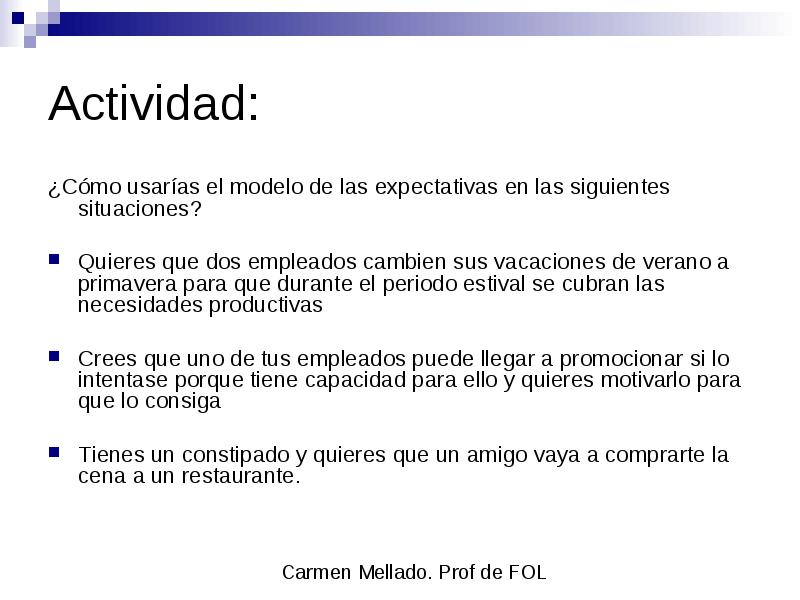 Actividad:

¿Cómo usarías el modelo de las expectativas en las siguientes situaciones?

Quieres que dos empleados cambien sus vacaciones de verano a primavera para que durante el periodo estival se cubran las necesidades productivas

Crees que uno de tus empleados puede llegar a promocionar si lo intentase porque tiene capacidad para ello y quieres motivarlo para que lo consiga

Tienes un constipado y quieres que un amigo vaya a comprarte la cena a un restaurante.

Carmen Mellado. Prof de FOL